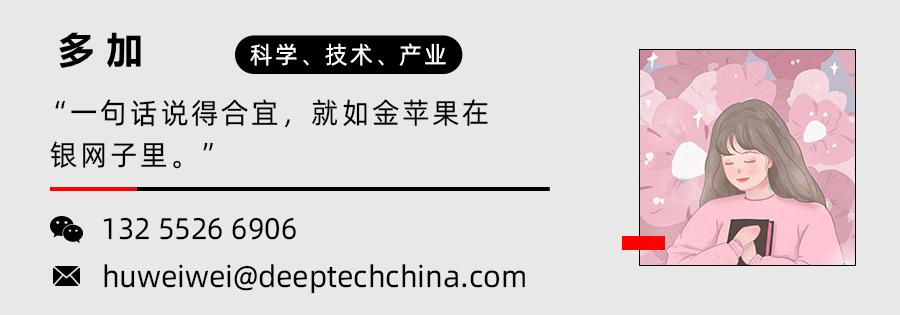 多加

科学、技术、产业

“一句话说得合宜，就如金苹果在银网子里。”

132 5526 6906

huweiwei@deeptechchina.com